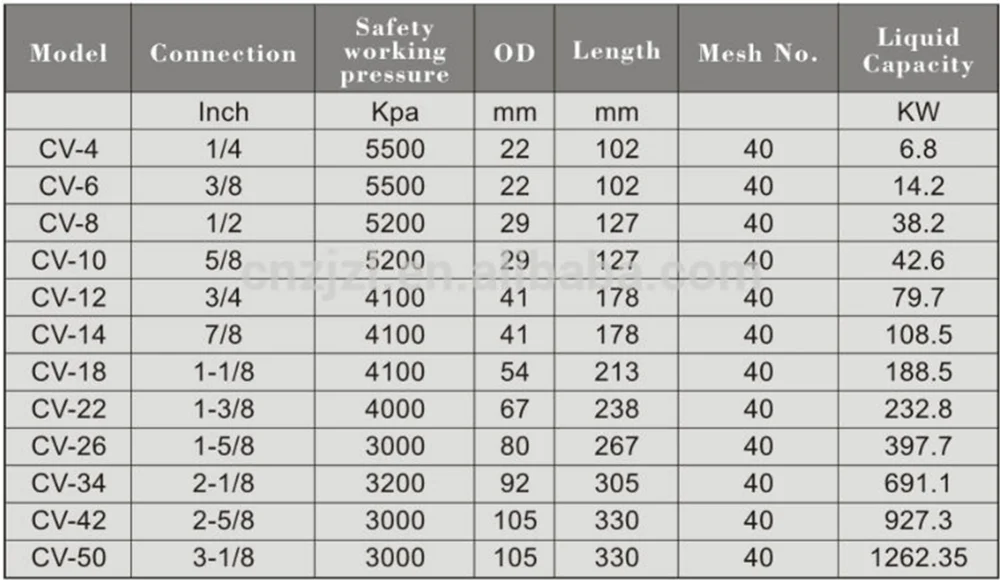 | Model | Connection | Safety working pressure | OD | Length | Mesh No. | Liquid Capacity |
|---|---|---|---|---|---|---|
| | Inch | Kpa | mm | mm | | KW |
| CV-4 | 1/4 | 5500 | 22 | 102 | 40 | 6.8 |
| CV-6 | 3/8 | 5500 | 22 | 102 | 40 | 14.2 |
| CV-8 | 1/2 | 5200 | 29 | 127 | 40 | 38.2 |
| CV-10 | 5/8 | 5200 | 29 | 127 | 40 | 42.6 |
| CV-12 | 3/4 | 4100 | 41 | 178 | 40 | 79.7 |
| CV-14 | 7/8 | 4100 | 41 | 178 | 40 | 108.5 |
| CV-18 | 1-1/8 | 4100 | 54 | 213 | 40 | 188.5 |
| CV-22 | 1-3/8 | 4000 | 67 | 238 | 40 | 232.8 |
| CV-26 | 1-5/8 | 3000 | 80 | 267 | 40 | 397.7 |
| CV-34 | 2-1/8 | 3200 | 92 | 305 | 40 | 691.1 |
| CV-42 | 2-5/8 | 3000 | 105 | 330 | 40 | 927.3 |
| CV-50 | 3-1/8 | 3000 | 105 | 330 | 40 | 1262.35 |

cnzjzr.en.alibaba.com